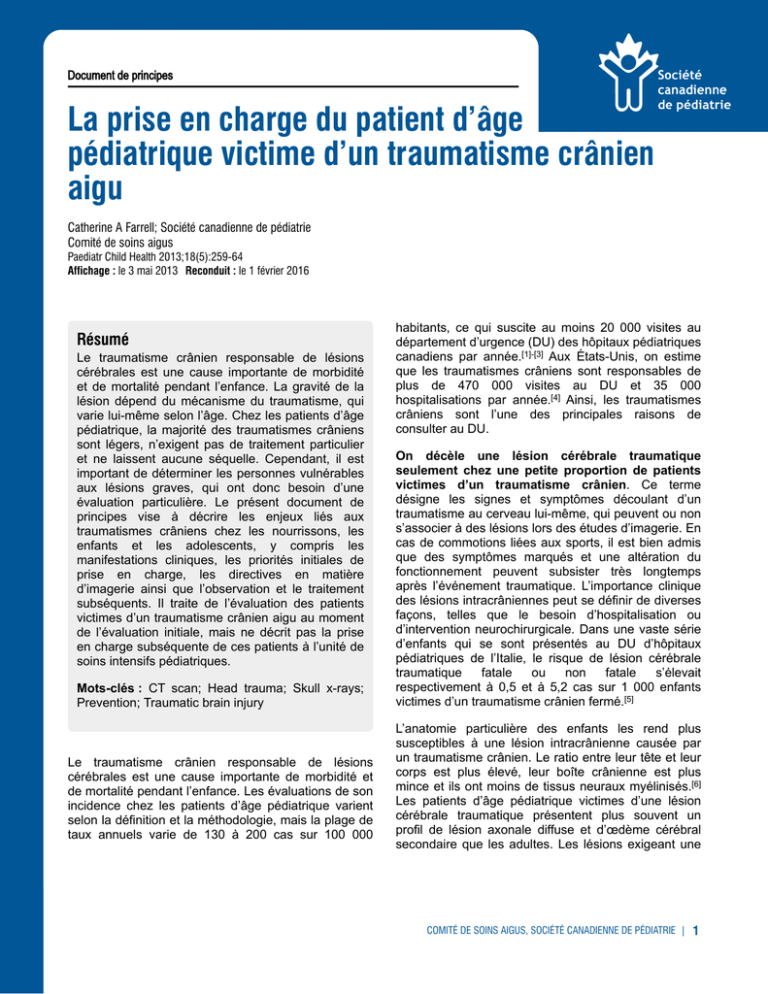 Document de principes

Société canadienne de pédiatrie

La prise en charge du patient d'âge pédiatrique victime d'un traumatisme crânien aigu

Catherine A Farrell; Société canadienne de pédiatrie
Comité de soins aigus
Paediatr Child Health 2013;18(5):259-64
Affichage : le 3 mai 2013 Reconduit : le 1 février 2016

Résumé

Le traumatisme crânien responsable de lésions cérébrales est une cause importante de morbidité et de mortalité pendant l'enfance. La gravité de la lésion dépend du mécanisme du traumatisme, qui varie lui-même selon l'âge. Chez les patients d'âge pédiatrique, la majorité des traumatismes crâniens sont légers, n'exigent pas de traitement particulier et ne laissent aucune séquelle. Cependant, il est important de déterminer les personnes vulnérables aux lésions graves, qui ont donc besoin d'une évaluation particulière. Le présent document de principes vise à décrire les enjeux liés aux traumatismes crâniens chez les nourrissons, les enfants et les adolescents, y compris les manifestations cliniques, les priorités initiales de prise en charge, les directives en matière d'imagerie ainsi que l'observation et le traitement subséquents. Il traite de l'évaluation des patients victimes d'un traumatisme crânien aigu au moment de l'évaluation initiale, mais ne décrit pas la prise en charge subséquente de ces patients à l'unité de soins intensifs pédiatriques.

Mots-clés : CT scan; Head trauma; Skull x-rays; Prevention; Traumatic brain injury

Le traumatisme crânien responsable de lésions cérébrales est une cause importante de morbidité et de mortalité pendant l'enfance. Les évaluations de son incidence chez les patients d'âge pédiatrique varient selon la définition et la méthodologie, mais la plage de taux annuels varie de 130 à 200 cas sur 100 000 habitants, ce qui suscite au moins 20 000 visites au département d'urgence (DU) des hôpitaux pédiatriques canadiens par année.$^{[1]-[3]}$ Aux États-Unis, on estime que les traumatismes crâniens sont responsables de plus de 470 000 visites au DU et 35 000 hospitalisations par année.$^{[4]}$ Ainsi, les traumatismes crâniens sont l'une des principales raisons de consulter au DU.

On décèle une lésion cérébrale traumatique seulement chez une petite proportion de patients victimes d'un traumatisme crânien. Ce terme désigne les signes et symptômes découlant d'un traumatisme au cerveau lui-même, qui peuvent ou non s'associer à des lésions lors des études d'imagerie. En cas de commotions liées aux sports, il est bien admis que des symptômes marqués et une altération du fonctionnement peuvent subsister très longtemps après l'événement traumatique. L'importance clinique des lésions intracrâniennes peut se définir de diverses façons, telles que le besoin d'hospitalisation ou d'intervention neurochirurgicale. Dans une vaste série d'enfants qui se sont présentés au DU d'hôpitaux pédiatriques de l'Italie, le risque de lésion cérébrale traumatique fatale ou non fatale s'élevait respectivement à 0,5 et à 5,2 cas sur 1 000 enfants victimes d'un traumatisme crânien fermé.$^{[5]}$

L'anatomie particulière des enfants les rend plus susceptibles à une lésion intracrânienne causée par un traumatisme crânien. Le ratio entre leur tête et leur corps est plus élevé, leur boîte crânienne est plus mince et ils ont moins de tissus neuraux myélinisés.$^{[6]}$ Les patients d'âge pédiatrique victimes d'une lésion cérébrale traumatique présentent plus souvent un profil de lésion axonale diffuse et d'œdème cérébral secondaire que les adultes. Les lésions exigeant une

COMITÉ DE SOINS AIGUS, SOCIÉTÉ CANADIENNE DE PÉDIATRIE | 1